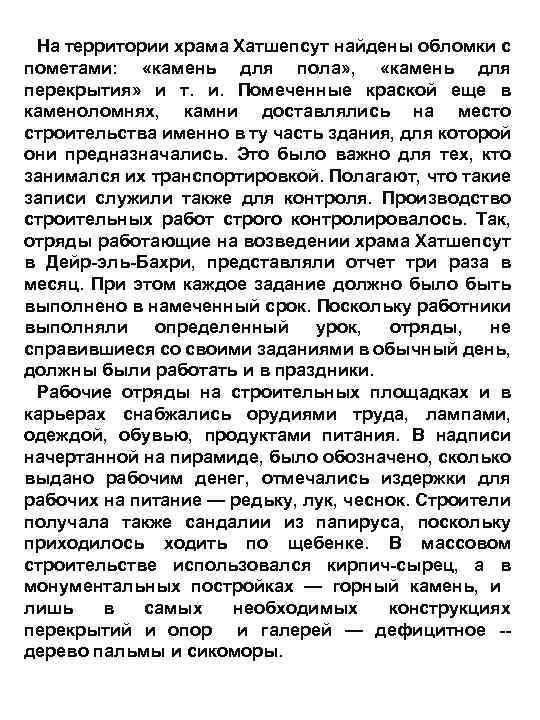 На территории храма Хатшепсут найдены обломки с пометами: «камень для пола», «камень для перекрытия» и т. и. Помеченные краской еще в каменоломнях, камни доставлялись на место строительства именно в ту часть здания, для которой они предназначались. Это было важно для тех, кто занимался их транспортировкой. Полагают, что такие записи служили также для контроля. Производство строительных работ строго контролировалось. Так, отряды работающие на возведении храма Хатшепсут в Дейр-эль-Бахри, представляли отчет три раза в месяц. При этом каждое задание должно было быть выполнено в намеченный срок. Поскольку работники выполняли определенный урок, отряды, не справившиеся со своими заданиями в обычный день, должны были работать и в праздники.

Рабочие отряды на строительных площадках и в карьерах снабжались орудиями труда, лампами, одеждой, обувью, продуктами питания. В надписи начертанной на пирамиде, было обозначено, сколько выдано рабочим денег, отмечались издержки для рабочих на питание — редьку, лук, чеснок. Строители получала также сандалии из папируса, поскольку приходилось ходить по щебенке. В массовом строительстве использовался кирпич-сырец, а в монументальных постройках — горный камень, и лишь в самых необходимых конструкциях перекрытий и опор и галерей — дефицитное -- дерево пальмы и сикоморы.